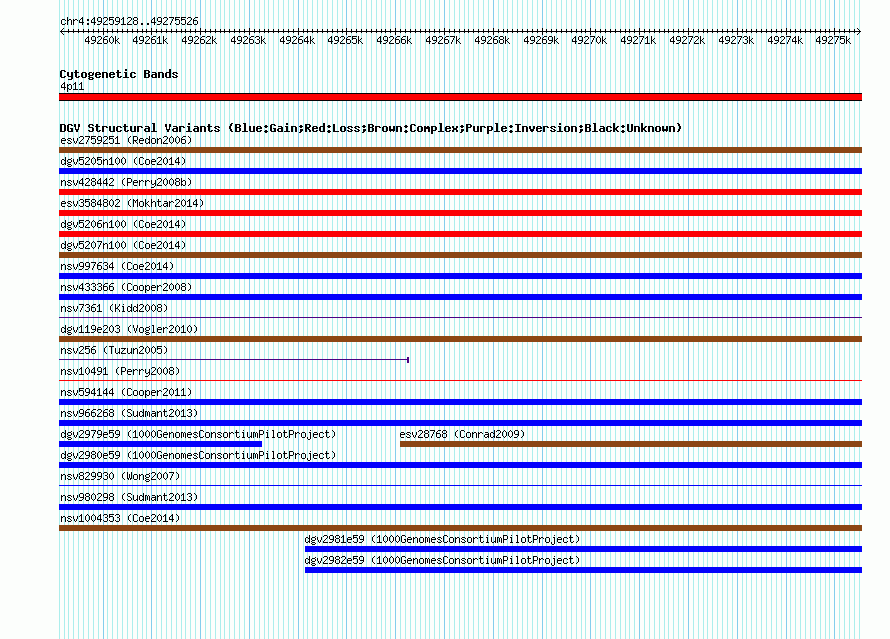 chr4:49259128..49275526

49260k 49261k 49262k 49263k 49264k 49265k 49266k 49267k 49268k 49269k 49270k 49271k 49272k 49273k 49274k 49275k

Cytogenetic Bands
4p11

DGV Structural Variants (Blue:Gain;Red:Loss;Brown:Complex;Purple:Inversion;Black:Unknown)
esv2759251 (Redon2006)
dgv5205n100 (Coe2014)
nsv428442 (Perry2008b)
esv3584802 (Mokhtar2014)
dgv5206n100 (Coe2014)
dgv5207n100 (Coe2014)
nsv997634 (Coe2014)
nsv433366 (Cooper2008)
nsv7361 (Kidd2008)
dgv119e203 (Vogler2010)
nsv256 (Tuzun2005)
nsv10491 (Perry2008)
nsv594144 (Cooper2011)
nsv966268 (Sudmant2013)
dgv2979e59 (1000GenomesConsortiumPilotProject)
esv28768 (Conrad2009)
dgv2980e59 (1000GenomesConsortiumPilotProject)
nsv829930 (Wong2007)
nsv980298 (Sudmant2013)
nsv1004353 (Coe2014)
dgv2981e59 (1000GenomesConsortiumPilotProject)
dgv2982e59 (1000GenomesConsortiumPilotProject)